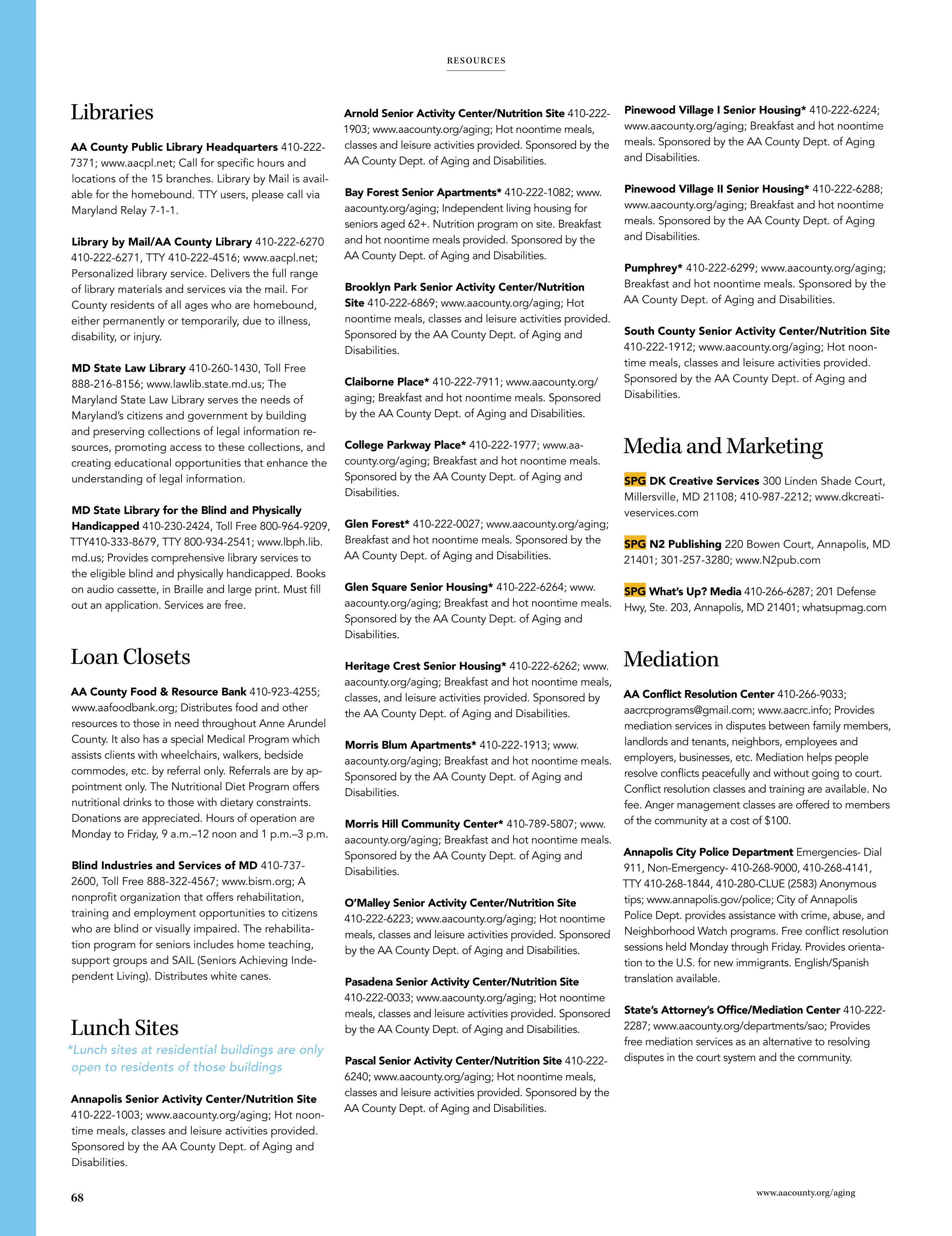 RESOURCES

Libraries

AA County Public Library Headquarters 410-222-7371; www.aacpl.net; Call for specific hours and locations of the 15 branches. Library by Mail is available for the homebound. TTY users, please call via Maryland Relay 7-1-1.

Library by Mail/AA County Library 410-222-6270 410-222-6271, TTY 410-222-4516; www.aacpl.net; Personalized library service. Delivers the full range of library materials and services via the mail. For County residents of all ages who are homebound, either permanently or temporarily, due to illness, disability, or injury.

MD State Law Library 410-260-1430, Toll Free 888-216-8156; www.lawlib.state.md.us; The Maryland State Law Library serves the needs of Maryland's citizens and government by building and preserving collections of legal information resources, promoting access to these collections, and creating educational opportunities that enhance the understanding of legal information.

MD State Library for the Blind and Physically Handicapped 410-230-2424, Toll Free 800-964-9209, TTY410-333-8679, TTY 800-934-2541; www.lbph.lib.md.us; Provides comprehensive library services to the eligible blind and physically handicapped. Books on audio cassette, in Braille and large print. Must fill out an application. Services are free.

Loan Closets

AA County Food & Resource Bank 410-923-4255; www.aafoodbank.org; Distributes food and other resources to those in need throughout Anne Arundel County. It also has a special Medical Program which assists clients with wheelchairs, walkers, bedside commodes, etc. by referral only. Referrals are by appointment only. The Nutritional Diet Program offers nutritional drinks to those with dietary constraints. Donations are appreciated. Hours of operation are Monday to Friday, 9 a.m.–12 noon and 1 p.m.–3 p.m.

Blind Industries and Services of MD 410-737-2600, Toll Free 888-322-4567; www.bism.org; A nonprofit organization that offers rehabilitation, training and employment opportunities to citizens who are blind or visually impaired. The rehabilitation program for seniors includes home teaching, support groups and SAIL (Seniors Achieving Independent Living). Distributes white canes.

Lunch Sites

*Lunch sites at residential buildings are only open to residents of those buildings

Annapolis Senior Activity Center/Nutrition Site 410-222-1003; www.aacounty.org/aging; Hot noontime meals, classes and leisure activities provided. Sponsored by the AA County Dept. of Aging and Disabilities.

Arnold Senior Activity Center/Nutrition Site 410-222-1903; www.aacounty.org/aging; Hot noontime meals, classes and leisure activities provided. Sponsored by the AA County Dept. of Aging and Disabilities.

Bay Forest Senior Apartments* 410-222-1082; www.aacounty.org/aging; Independent living housing for seniors aged 62+. Nutrition program on site. Breakfast and hot noontime meals provided. Sponsored by the AA County Dept. of Aging and Disabilities.

Brooklyn Park Senior Activity Center/Nutrition Site 410-222-6869; www.aacounty.org/aging; Hot noontime meals, classes and leisure activities provided. Sponsored by the AA County Dept. of Aging and Disabilities.

Claiborne Place* 410-222-7911; www.aacounty.org/aging; Breakfast and hot noontime meals. Sponsored by the AA County Dept. of Aging and Disabilities.

College Parkway Place* 410-222-1977; www.aacounty.org/aging; Breakfast and hot noontime meals. Sponsored by the AA County Dept. of Aging and Disabilities.

Glen Forest* 410-222-0027; www.aacounty.org/aging; Breakfast and hot noontime meals. Sponsored by the AA County Dept. of Aging and Disabilities.

Glen Square Senior Housing* 410-222-6264; www.aacounty.org/aging; Breakfast and hot noontime meals. Sponsored by the AA County Dept. of Aging and Disabilities.

Heritage Crest Senior Housing* 410-222-6262; www.aacounty.org/aging; Breakfast and hot noontime meals, classes, and leisure activities provided. Sponsored by the AA County Dept. of Aging and Disabilities.

Morris Blum Apartments* 410-222-1913; www.aacounty.org/aging; Breakfast and hot noontime meals. Sponsored by the AA County Dept. of Aging and Disabilities.

Morris Hill Community Center* 410-789-5807; www.aacounty.org/aging; Breakfast and hot noontime meals. Sponsored by the AA County Dept. of Aging and Disabilities.

O'Malley Senior Activity Center/Nutrition Site 410-222-6223; www.aacounty.org/aging; Hot noontime meals, classes and leisure activities provided. Sponsored by the AA County Dept. of Aging and Disabilities.

Pasadena Senior Activity Center/Nutrition Site 410-222-0033; www.aacounty.org/aging; Hot noontime meals, classes and leisure activities provided. Sponsored by the AA County Dept. of Aging and Disabilities.

Pascal Senior Activity Center/Nutrition Site 410-222-6240; www.aacounty.org/aging; Hot noontime meals, classes and leisure activities provided. Sponsored by the AA County Dept. of Aging and Disabilities.

Pinewood Village I Senior Housing* 410-222-6224; www.aacounty.org/aging; Breakfast and hot noontime meals. Sponsored by the AA County Dept. of Aging and Disabilities.

Pinewood Village II Senior Housing* 410-222-6288; www.aacounty.org/aging; Breakfast and hot noontime meals. Sponsored by the AA County Dept. of Aging and Disabilities.

Pumphrey* 410-222-6299; www.aacounty.org/aging; Breakfast and hot noontime meals. Sponsored by the AA County Dept. of Aging and Disabilities.

South County Senior Activity Center/Nutrition Site 410-222-1912; www.aacounty.org/aging; Hot noontime meals, classes and leisure activities provided. Sponsored by the AA County Dept. of Aging and Disabilities.

Media and Marketing

SPG DK Creative Services 300 Linden Shade Court, Millersville, MD 21108; 410-987-2212; www.dkcreativeservices.com

SPG N2 Publishing 220 Bowen Court, Annapolis, MD 21401; 301-257-3280; www.N2pub.com

SPG What's Up? Media 410-266-6287; 201 Defense Hwy, Ste. 203, Annapolis, MD 21401; whatsupmag.com

Mediation

AA Conflict Resolution Center 410-266-9033; aacrcprograms@gmail.com; www.aacrc.info; Provides mediation services in disputes between family members, landlords and tenants, neighbors, employees and employers, businesses, etc. Mediation helps people resolve conflicts peacefully and without going to court. Conflict resolution classes and training are available. No fee. Anger management classes are offered to members of the community at a cost of $100.

Annapolis City Police Department Emergencies- Dial 911, Non-Emergency- 410-268-9000, 410-268-4141, TTY 410-268-1844, 410-280-CLUE (2583) Anonymous tips; www.annapolis.gov/police; City of Annapolis Police Dept. provides assistance with crime, abuse, and Neighborhood Watch programs. Free conflict resolution sessions held Monday through Friday. Provides orientation to the U.S. for new immigrants. English/Spanish translation available.

State's Attorney's Office/Mediation Center 410-222-2287; www.aacounty.org/departments/sao; Provides free mediation services as an alternative to resolving disputes in the court system and the community.

68

www.aacounty.org/aging